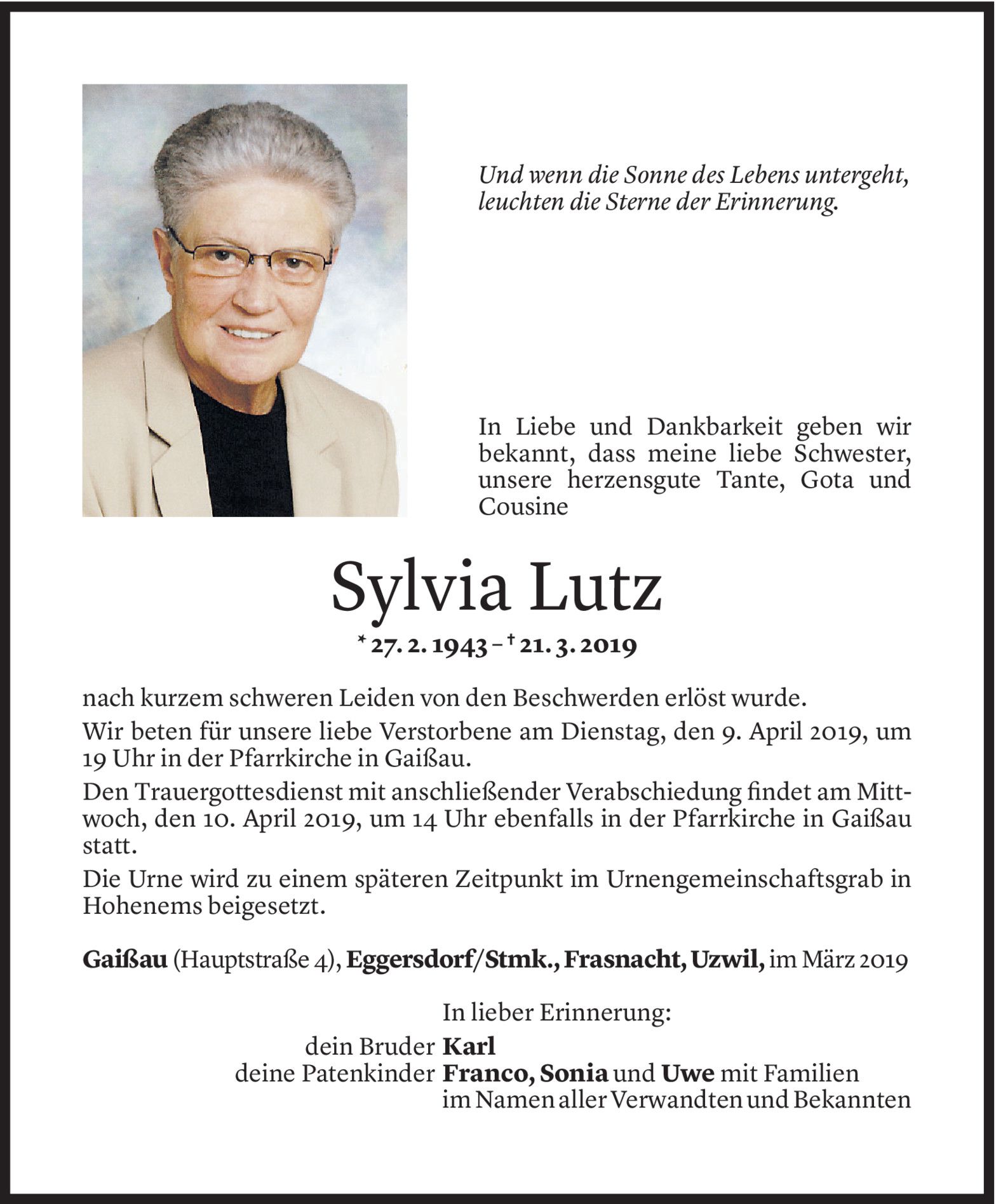 Und wenn die Sonne des Lebens untergeht, leuchten die Sterne der Erinnerung.

In Liebe und Dankbarkeit geben wir bekannt, dass meine liebe Schwester, unsere herzensgute Tante, Gota und Cousine

Sylvia Lutz

* 27. 2. 1943 – † 21. 3. 2019

nach kurzem schweren Leiden von den Beschwerden erlöst wurde.

Wir beten für unsere liebe Verstorbene am Dienstag, den 9. April 2019, um 19 Uhr in der Pfarrkirche in Gaißau.

Den Trauergottesdienst mit anschließender Verabschiedung findet am Mittwoch, den 10. April 2019, um 14 Uhr ebenfalls in der Pfarrkirche in Gaißau statt.

Die Urne wird zu einem späteren Zeitpunkt im Urnengemeinschaftsgrab in Hohenems beigesetzt.

Gaißau (Hauptstraße 4), Eggersdorf/Stmk., Frasnacht, Uzwil, im März 2019

In lieber Erinnerung:
dein Bruder Karl
deine Patenkinder Franco, Sonia und Uwe mit Familien
im Namen aller Verwandten und Bekannten